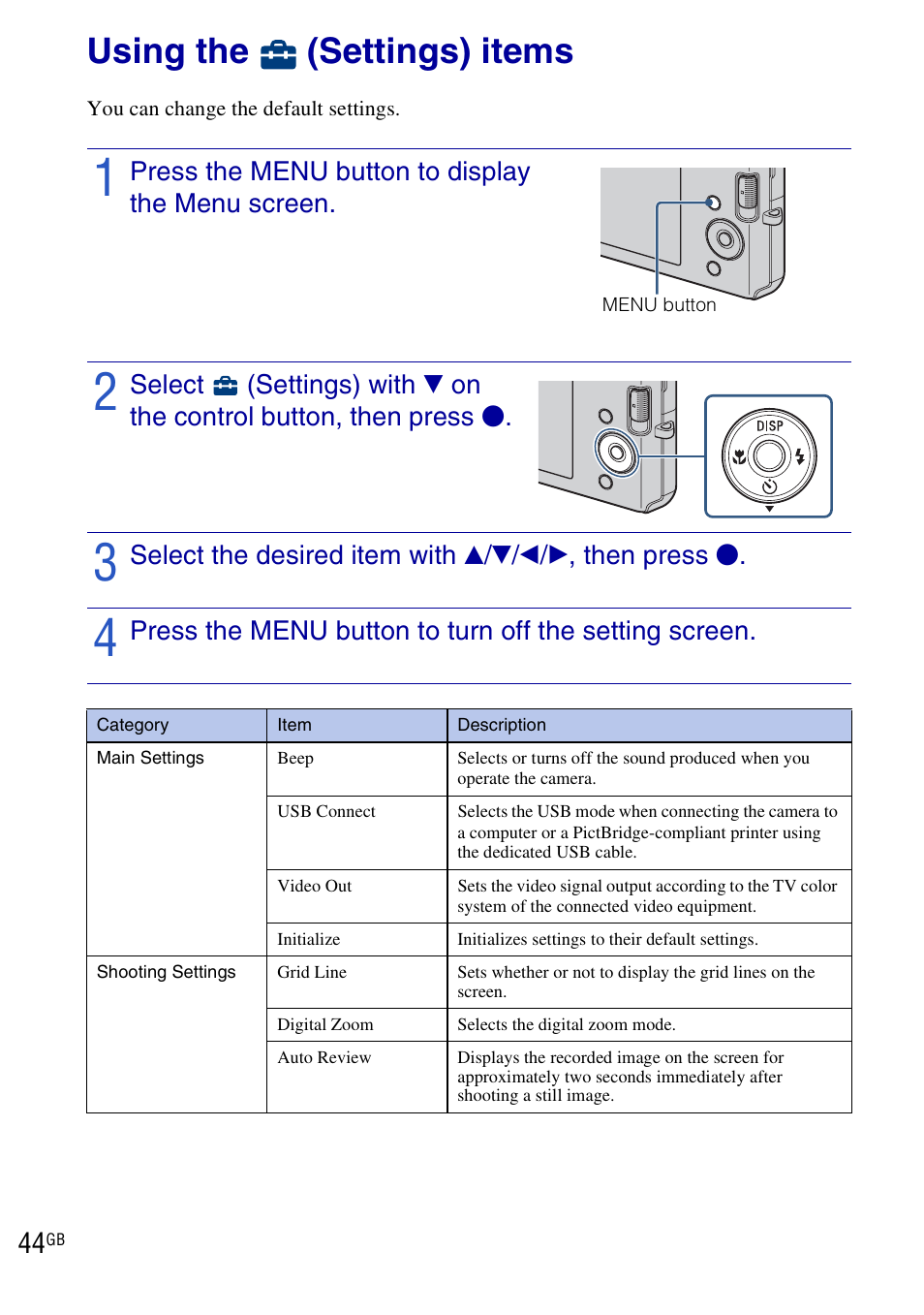 Using the (Settings) items

You can change the default settings.

1 Press the MENU button to display the Menu screen.

MENU button

2 Select (Settings) with ▼ on the control button, then press ●.

DISP

3 Select the desired item with ▲/▼/◀/▶, then press ●.

4 Press the MENU button to turn off the setting screen.

| Category | Item | Description |
|---|---|---|
| Main Settings | Beep | Selects or turns off the sound produced when you operate the camera. |
| | USB Connect | Selects the USB mode when connecting the camera to a computer or a PictBridge-compliant printer using the dedicated USB cable. |
| | Video Out | Sets the video signal output according to the TV color system of the connected video equipment. |
| | Initialize | Initializes settings to their default settings. |
| Shooting Settings | Grid Line | Sets whether or not to display the grid lines on the screen. |
| | Digital Zoom | Selects the digital zoom mode. |
| | Auto Review | Displays the recorded image on the screen for approximately two seconds immediately after shooting a still image. |

44GB